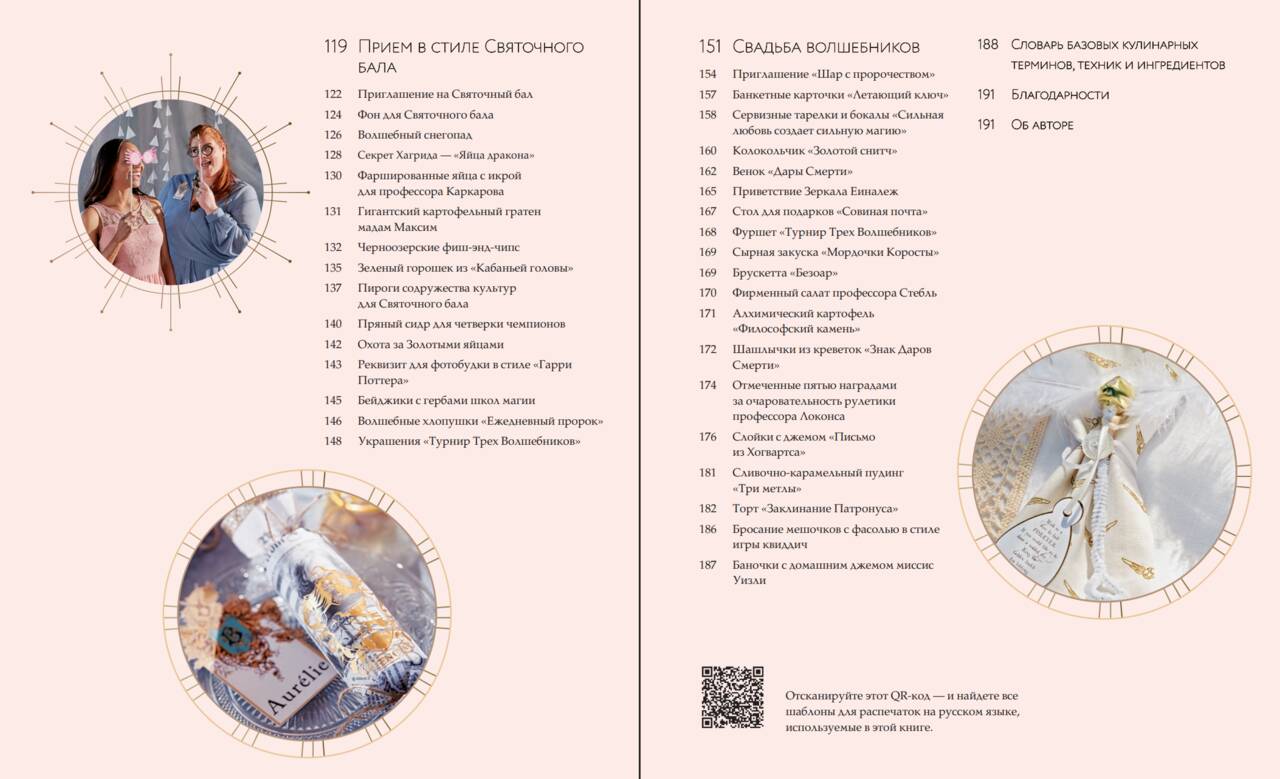 119 Прием в стиле Святочного бала

122 Приглашение на Святочный бал
124 Фон для Святочного бала
126 Волшебный снегопад
128 Секрет Хагрида — «Яйца дракона»
130 Фаршированные яйца с икрой для профессора Каркарова
131 Гигантский картофельный гратен мадам Максим
132 Черноозерские фиш-энд-чипс
135 Зеленый горошек из «Кабаньей головы»
137 Пироги содружества культур для Святочного бала
140 Пряный сидр для четверки чемпионов
142 Охота за Золотыми яйцами
143 Реквизит для фотобудки в стиле «Гарри Поттера»
145 Бейджики с гербами школ магии
146 Волшебные хлопушки «Ежедневный пророк»
148 Украшения «Турнир Трех Волшебников»

Aurélie

151 Свадьба волшебников

154 Приглашение «Шар с пророчеством»
157 Банкетные карточки «Летающий ключ»
158 Сервизные тарелки и бокалы «Сильная любовь создает сильную магию»
160 Колокольчик «Золотой снитч»
162 Венок «Дары Смерти»
165 Приветствие Зеркала Еиналеж
167 Стол для подарков «Совиная почта»
168 Фуршет «Турнир Трех Волшебников»
169 Сырная закуска «Мордочки Коросты»
169 Брускетта «Безоар»
170 Фирменный салат профессора Стебль
171 Алхимический картофель «Философский камень»
172 Шашлычки из креветок «Знак Даров Смерти»
174 Отмеченные пятью наградами за очаровательность рулетики профессора Локонса
176 Слойки с джемом «Письмо из Хогвартса»
181 Сливочно-карамельный пудинг «Три метлы»
182 Торт «Заклинание Патронуса»
186 Бросание мешочков с фасолью в стиле игры квиддич
187 Баночки с домашним джемом миссис Уизли

188 Словарь базовых кулинарных терминов, техник и ингредиентов
191 Благодарности
191 Об авторе

Отсканируйте этот QR-код — и найдете все шаблоны для распечаток на русском языке, используемые в этой книге.